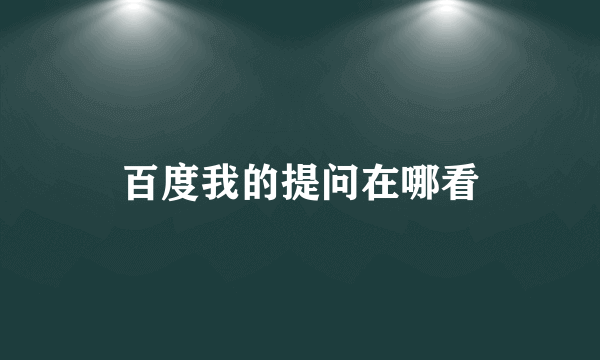 百度我的提问在哪看